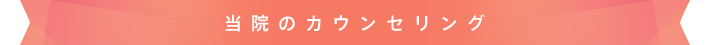 当院のカウンセリング